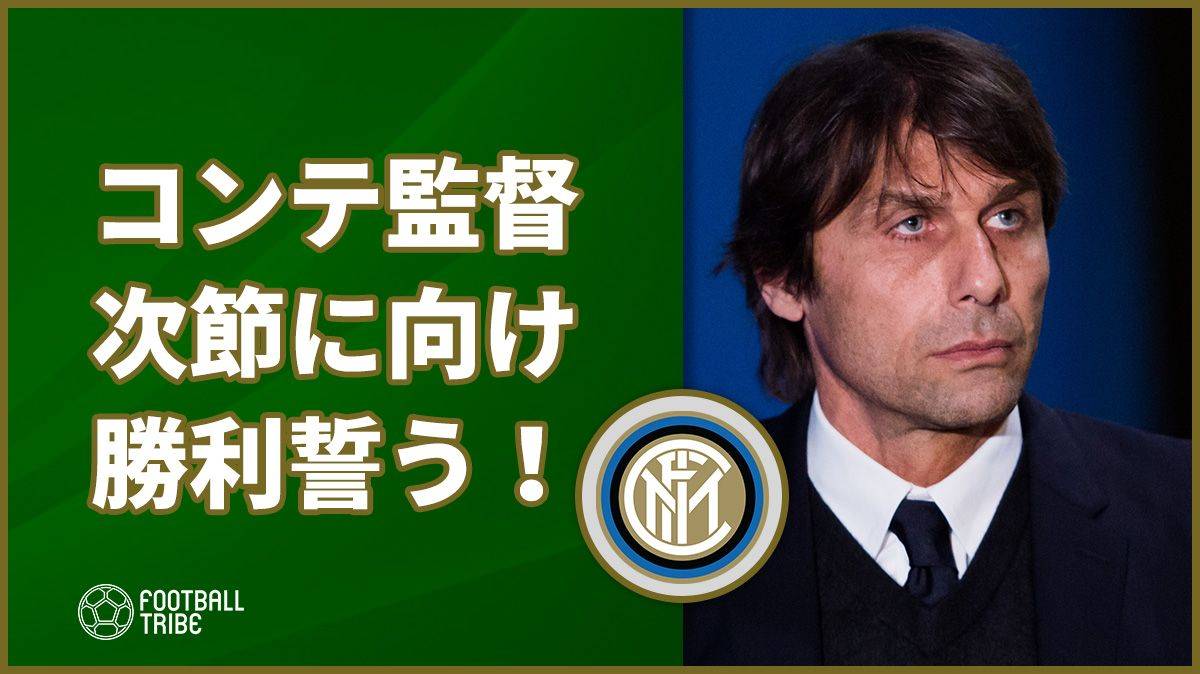 コンテ監督
次節に向け
勝利誓う！

FOOTBALL TRIBE